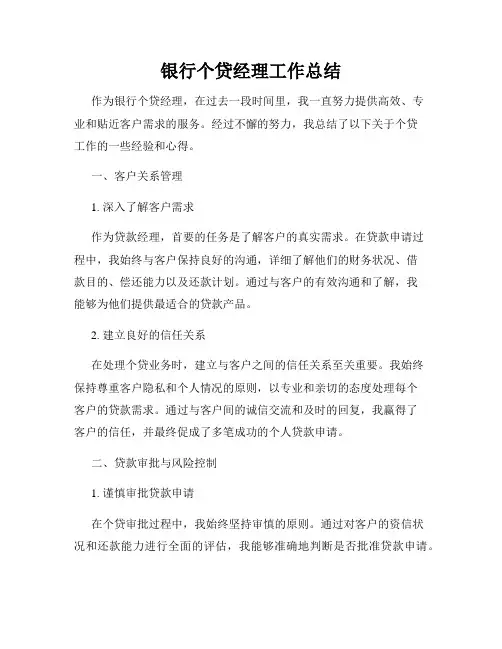 银行个贷经理工作总结

作为银行个贷经理，在过去一段时间里，我一直努力提供高效、专业和贴近客户需求的服务。经过不懈的努力，我总结了以下关于个贷工作的一些经验和心得。

一、客户关系管理

1. 深入了解客户需求

作为贷款经理，首要的任务是了解客户的真实需求。在贷款申请过程中，我始终与客户保持良好的沟通，详细了解他们的财务状况、借款目的、偿还能力以及还款计划。通过与客户的有效沟通和了解，我能够为他们提供最适合的贷款产品。

2. 建立良好的信任关系

在处理个贷业务时，建立与客户之间的信任关系至关重要。我始终保持尊重客户隐私和个人情况的原则，以专业和亲切的态度处理每个客户的贷款需求。通过与客户间的诚信交流和及时的回复，我赢得了客户的信任，并最终促成了多笔成功的个人贷款申请。

二、贷款审批与风险控制

1. 谨慎审批贷款申请

在个贷审批过程中，我始终坚持审慎的原则。通过对客户的资信状况和还款能力进行全面的评估，我能够准确地判断是否批准贷款申请。